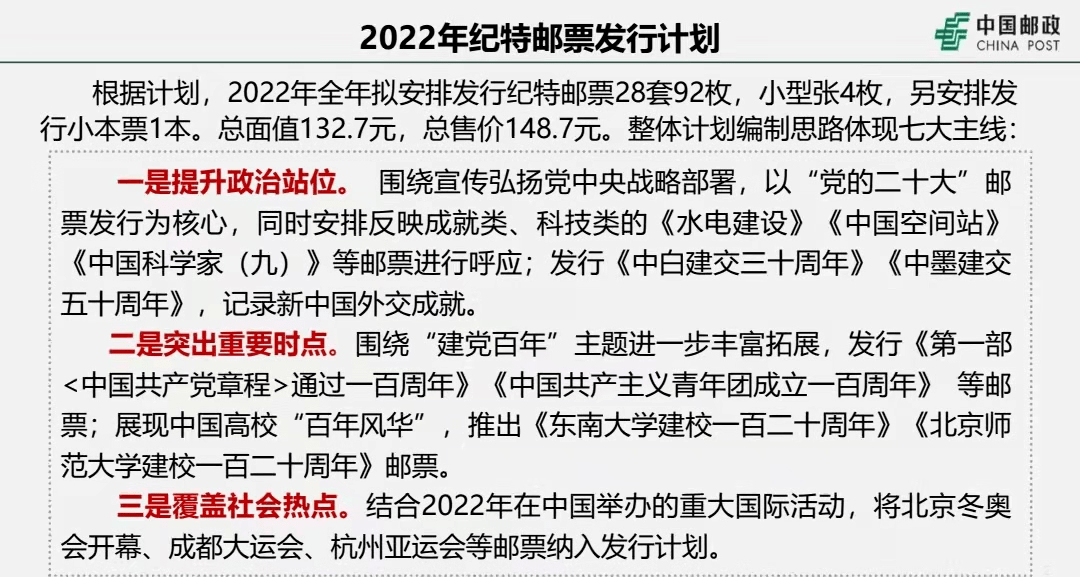 2022年纪特邮票发行计划

中国邮政
CHINA POST

根据计划，2022年全年拟安排发行纪特邮票28套92枚，小型张4枚，另安排发行小本票1本。总面值132.7元，总售价148.7元。整体计划编制思路体现七大主线：

一是提升政治站位。 围绕宣传弘扬党中央战略部署，以“党的二十大”邮票发行为核心，同时安排反映成就类、科技类的《水电建设》《中国空间站》《中国科学家（九）》等邮票进行呼应；发行《中白建交三十周年》《中墨建交五十周年》，记录新中国外交成就。

二是突出重要时点。围绕“建党百年”主题进一步丰富拓展，发行《第一部<中国共产党章程>通过一百周年》《中国共产主义青年团成立一百周年》 等邮票；展现中国高校“百年风华”，推出《东南大学建校一百二十周年》《北京师范大学建校一百二十周年》邮票。

三是覆盖社会热点。结合2022年在中国举办的重大国际活动，将北京冬奥会开幕、成都大运会、杭州亚运会等邮票纳入发行计划。